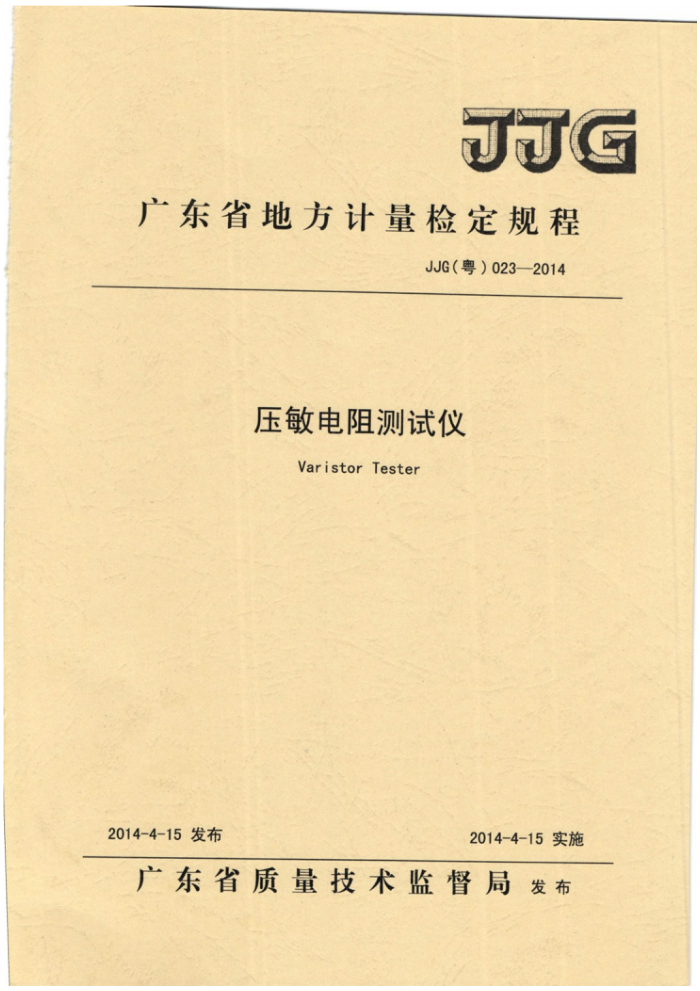 JJG

广东省地方计量检定规程

JJG（粤）023—2014

压敏电阻测试仪

Varistor Tester

2014-4-15 发布

2014-4-15 实施

广东省质量技术监督局 发布